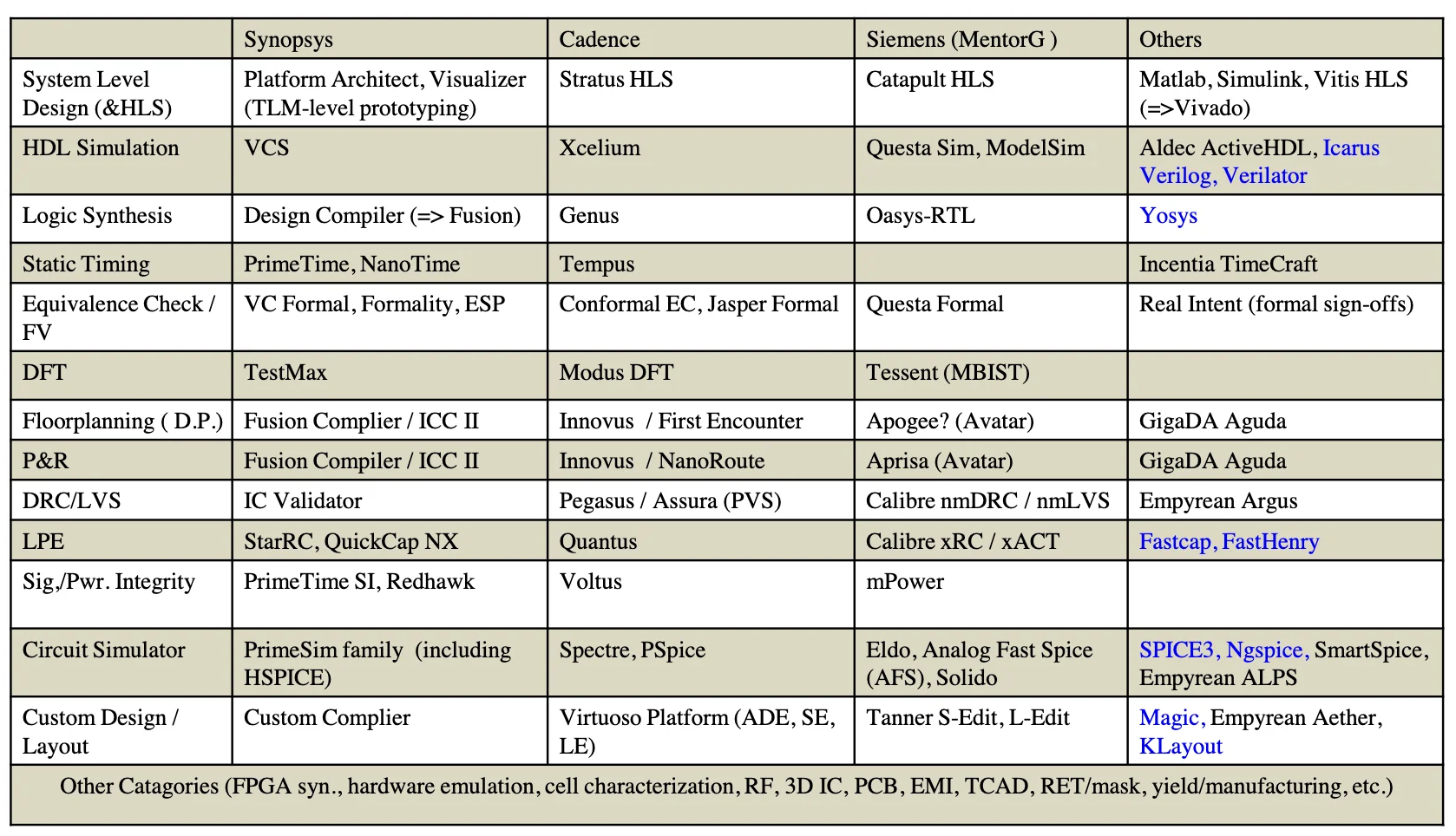 |  | Synopsys | Cadence | Siemens (MentorG ) | Others |
|---|---|---|---|---|
| System Level Design (&HLS) | Platform Architect, Visualizer (TLM-level prototyping) | Stratus HLS | Catapult HLS | Matlab, Simulink, Vitis HLS (=>Vivado) |
| HDL Simulation | VCS | Xcelium | Questa Sim, ModelSim | Aldec ActiveHDL, Icarus Verilog, Verilator |
| Logic Synthesis | Design Compiler (=> Fusion) | Genus | Oasys-RTL | Yosys |
| Static Timing | PrimeTime, NanoTime | Tempus |  | Incentia TimeCraft |
| Equivalence Check / FV | VC Formal, Formality, ESP | Conformal EC, Jasper Formal | Questa Formal | Real Intent (formal sign-offs) |
| DFT | TestMax | Modus DFT | Tessent (MBIST) |  |
| Floorplanning ( D.P.) | Fusion Complier / ICC II | Innovus / First Encounter | Apogee? (Avatar) | GigaDA Aguda |
| P&R | Fusion Compiler / ICC II | Innovus / NanoRoute | Aprisa (Avatar) | GigaDA Aguda |
| DRC/LVS | IC Validator | Pegasus / Assura (PVS) | Calibre nmDRC / nmLVS | Empyrean Argus |
| LPE | StarRC, QuickCap NX | Quantus | Calibre xRC / xACT | Fastcap, FastHenry |
| Sig,/Pwr. Integrity | PrimeTime SI, Redhawk | Voltus | mPower |  |
| Circuit Simulator | PrimeSim family (including HSPICE) | Spectre, PSpice | Eldo, Analog Fast Spice (AFS), Solido | SPICE3, Ngspice, SmartSpice, Empyrean ALPS |
| Custom Design / Layout | Custom Complier | Virtuoso Platform (ADE, SE, LE) | Tanner S-Edit, L-Edit | Magic, Empyrean Aether, KLayout |
| Other Catagories (FPGA syn., hardware emulation, cell characterization, RF, 3D IC, PCB, EMI, TCAD, RET/mask, yield/manufacturing, etc.) |  |  |  |  |